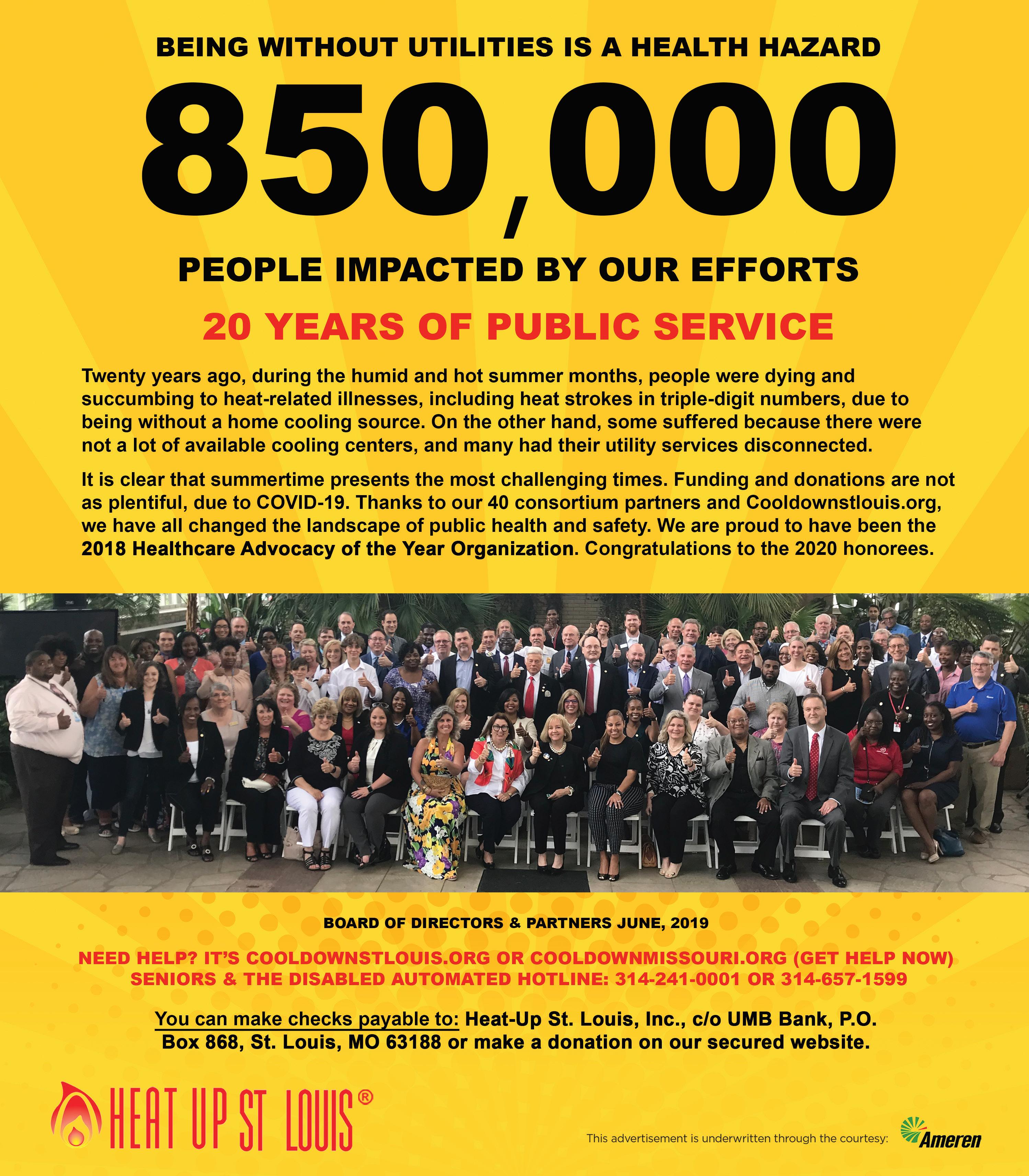 BEING WITHOUT UTILITIES IS A HEALTH HAZARD

850,000

PEOPLE IMPACTED BY OUR EFFORTS

20 YEARS OF PUBLIC SERVICE

Twenty years ago, during the humid and hot summer months, people were dying and succumbing to heat-related illnesses, including heat strokes in triple-digit numbers, due to being without a home cooling source. On the other hand, some suffered because there were not a lot of available cooling centers, and many had their utility services disconnected.

It is clear that summertime presents the most challenging times. Funding and donations are not as plentiful, due to COVID-19. Thanks to our 40 consortium partners and Cooldownstlouis.org, we have all changed the landscape of public health and safety. We are proud to have been the 2018 Healthcare Advocacy of the Year Organization. Congratulations to the 2020 honorees.

BOARD OF DIRECTORS & PARTNERS JUNE, 2019

NEED HELP? IT'S COOLDOWNSTLOUIS.ORG OR COOLDOWNMISSOURI.ORG (GET HELP NOW)
SENIORS & THE DISABLED AUTOMATED HOTLINE: 314-241-0001 OR 314-657-1599

You can make checks payable to: Heat-Up St. Louis, Inc., c/o UMB Bank, P.O. Box 868, St. Louis, MO 63188 or make a donation on our secured website.

HEAT UP ST LOUIS®

This advertisement is underwritten through the courtesy: Ameren